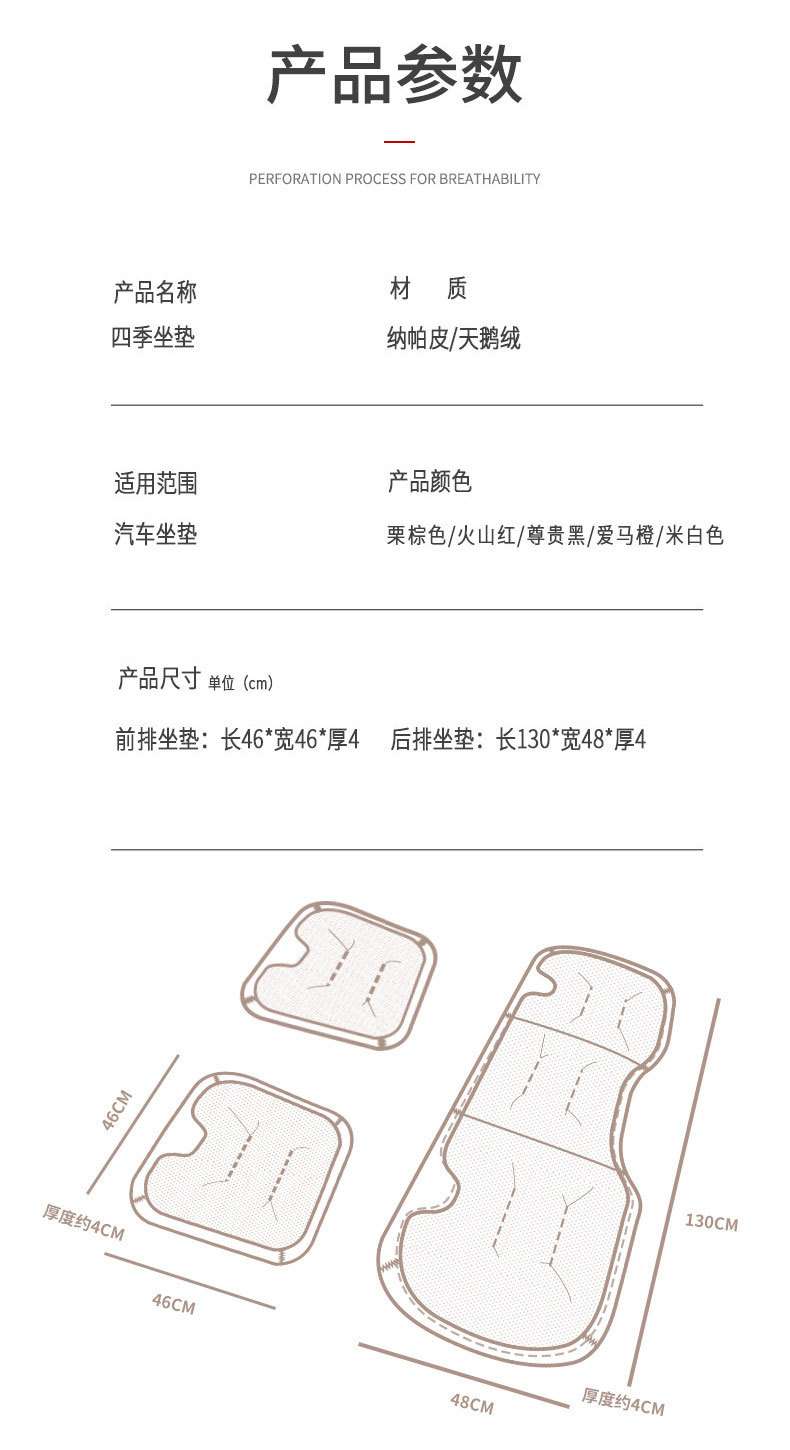 产品参数

PERFORATION PROCESS FOR BREATHABILITY

产品名称
四季坐垫

材　质
纳帕皮/天鹅绒

适用范围
汽车坐垫

产品颜色
栗棕色/火山红/尊贵黑/爱马橙/米白色

产品尺寸 单位（cm）

前排坐垫：长46*宽46*厚4　后排坐垫：长130*宽48*厚4

46CM
厚度约4CM
46CM
130CM
48CM
厚度约4CM